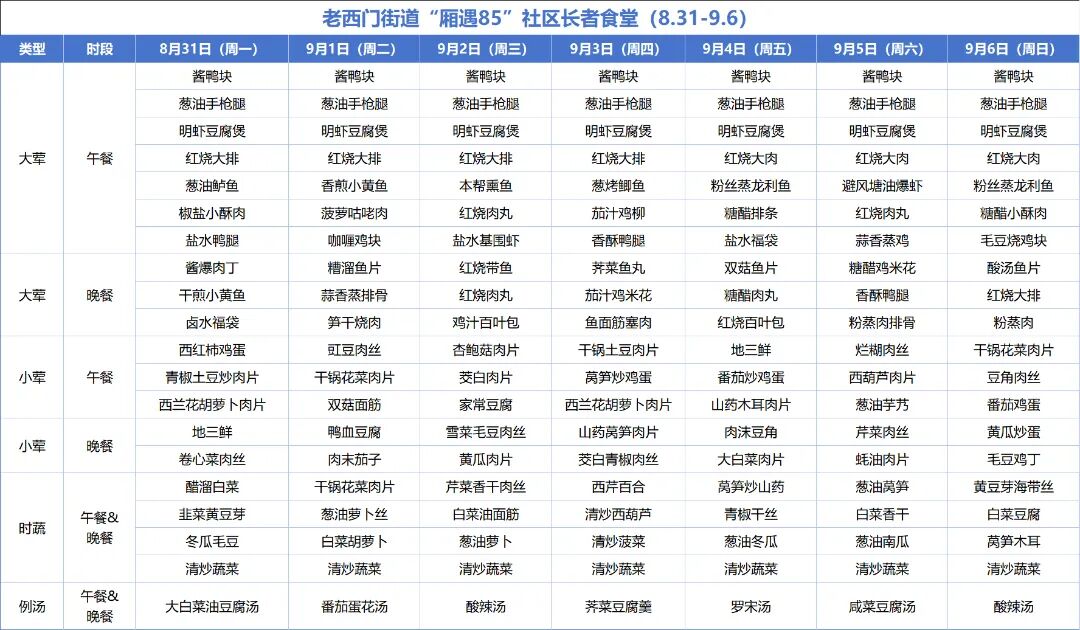 老西门街道“厢遇85”社区长者食堂（8.31-9.6）

| 类型 | 时段 | 8月31日（周一） | 9月1日（周二） | 9月2日（周三） | 9月3日（周四） | 9月4日（周五） | 9月5日（周六） | 9月6日（周日） |
|---|---|---|---|---|---|---|---|---|
| 大荤 | 午餐 | 酱鸭块 | 酱鸭块 | 酱鸭块 | 酱鸭块 | 酱鸭块 | 酱鸭块 | 酱鸭块 |
| | | 葱油手枪腿 | 葱油手枪腿 | 葱油手枪腿 | 葱油手枪腿 | 葱油手枪腿 | 葱油手枪腿 | 葱油手枪腿 |
| | | 明虾豆腐煲 | 明虾豆腐煲 | 明虾豆腐煲 | 明虾豆腐煲 | 明虾豆腐煲 | 明虾豆腐煲 | 明虾豆腐煲 |
| | | 红烧大排 | 红烧大排 | 红烧大排 | 红烧大排 | 红烧大肉 | 红烧大肉 | 红烧大肉 |
| | | 葱油鲈鱼 | 香煎小黄鱼 | 本帮熏鱼 | 葱烤鲫鱼 | 粉丝蒸龙利鱼 | 避风塘油爆虾 | 粉丝蒸龙利鱼 |
| | | 椒盐小酥肉 | 菠萝咕咾肉 | 红烧肉丸 | 茄汁鸡柳 | 糖醋排条 | 红烧肉丸 | 糖醋小酥肉 |
| | | 盐水鸭腿 | 咖喱鸡块 | 盐水基围虾 | 香酥鸭腿 | 盐水福袋 | 蒜香蒸鸡 | 毛豆烧鸡块 |
| 大荤 | 晚餐 | 酱爆肉丁 | 糟溜鱼片 | 红烧带鱼 | 荠菜鱼丸 | 双菇鱼片 | 糖醋鸡米花 | 酸汤鱼片 |
| | | 干煎小黄鱼 | 蒜香蒸排骨 | 红烧肉丸 | 茄汁鸡米花 | 糖醋肉丸 | 香酥鸭腿 | 红烧大排 |
| | | 卤水福袋 | 笋干烧肉 | 鸡汁百叶包 | 鱼面筋塞肉 | 红烧百叶包 | 粉蒸肉排骨 | 粉蒸肉 |
| 小荤 | 午餐 | 西红柿鸡蛋 | 豇豆肉丝 | 杏鲍菇肉片 | 干锅土豆肉片 | 地三鲜 | 烂糊肉丝 | 干锅花菜肉片 |
| | | 青椒土豆炒肉片 | 干锅花菜肉片 | 茭白肉片 | 莴笋炒鸡蛋 | 番茄炒鸡蛋 | 西葫芦肉片 | 豆角肉丝 |
| | | 西兰花胡萝卜肉片 | 双菇面筋 | 家常豆腐 | 西兰花胡萝卜肉片 | 山药木耳肉片 | 葱油芋艿 | 番茄鸡蛋 |
| 小荤 | 晚餐 | 地三鲜 | 鸭血豆腐 | 雪菜毛豆肉丝 | 山药莴笋肉片 | 肉沫豆角 | 芹菜肉丝 | 黄瓜炒蛋 |
| | | 卷心菜肉丝 | 肉末茄子 | 黄瓜肉片 | 茭白青椒肉丝 | 大白菜肉片 | 蚝油肉片 | 毛豆鸡丁 |
| 时蔬 | 午餐&晚餐 | 醋溜白菜 | 干锅花菜肉片 | 芹菜香干肉丝 | 西芹百合 | 莴笋炒山药 | 葱油莴笋 | 黄豆芽海带丝 |
| | | 韭菜黄豆芽 | 葱油萝卜丝 | 白菜油面筋 | 清炒西葫芦 | 青椒干丝 | 白菜香干 | 白菜豆腐 |
| | | 冬瓜毛豆 | 白菜胡萝卜 | 葱油萝卜 | 清炒菠菜 | 葱油冬瓜 | 葱油南瓜 | 莴笋木耳 |
| | | 清炒蔬菜 | 清炒蔬菜 | 清炒蔬菜 | 清炒蔬菜 | 清炒蔬菜 | 清炒蔬菜 | 清炒蔬菜 |
| 例汤 | 午餐&晚餐 | 大白菜油豆腐汤 | 番茄蛋花汤 | 酸辣汤 | 荠菜豆腐羹 | 罗宋汤 | 咸菜豆腐汤 | 酸辣汤 |